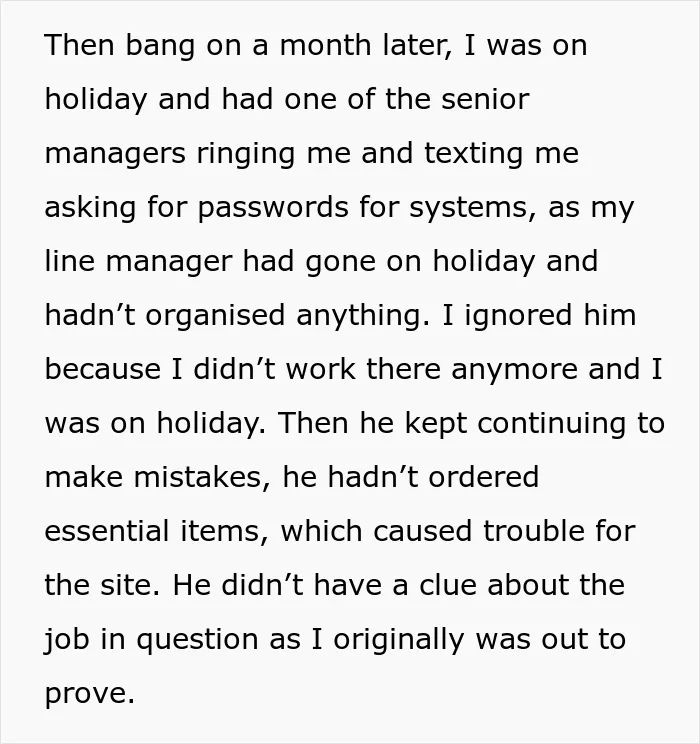 Then bang on a month later, I was on holiday and had one of the senior managers ringing me and texting me asking for passwords for systems, as my line manager had gone on holiday and hadn't organised anything. I ignored him because I didn't work there anymore and I was on holiday. Then he kept continuing to make mistakes, he hadn't ordered essential items, which caused trouble for the site. He didn't have a clue about the job in question as I originally was out to prove.